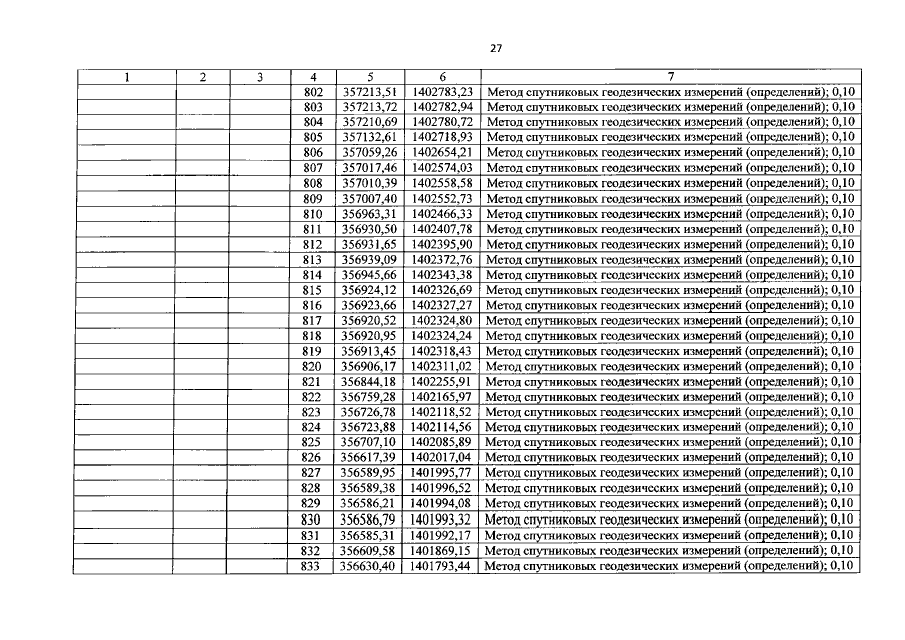 27

| 1 | 2 | 3 | 4 | 5 | 6 | 7 |
|---|---|---|---|---|---|---|
| | | | 802 | 357213,51 | 1402783,23 | Метод спутниковых геодезических измерений (определений); 0,10 |
| | | | 803 | 357213,72 | 1402782,94 | Метод спутниковых геодезических измерений (определений); 0,10 |
| | | | 804 | 357210,69 | 1402780,72 | Метод спутниковых геодезических измерений (определений); 0,10 |
| | | | 805 | 357132,61 | 1402718,93 | Метод спутниковых геодезических измерений (определений); 0,10 |
| | | | 806 | 357059,26 | 1402654,21 | Метод спутниковых геодезических измерений (определений); 0,10 |
| | | | 807 | 357017,46 | 1402574,03 | Метод спутниковых геодезических измерений (определений); 0,10 |
| | | | 808 | 357010,39 | 1402558,58 | Метод спутниковых геодезических измерений (определений); 0,10 |
| | | | 809 | 357007,40 | 1402552,73 | Метод спутниковых геодезических измерений (определений); 0,10 |
| | | | 810 | 356963,31 | 1402466,33 | Метод спутниковых геодезических измерений (определений); 0,10 |
| | | | 811 | 356930,50 | 1402407,78 | Метод спутниковых геодезических измерений (определений); 0,10 |
| | | | 812 | 356931,65 | 1402395,90 | Метод спутниковых геодезических измерений (определений); 0,10 |
| | | | 813 | 356939,09 | 1402372,76 | Метод спутниковых геодезических измерений (определений); 0,10 |
| | | | 814 | 356945,66 | 1402343,38 | Метод спутниковых геодезических измерений (определений); 0,10 |
| | | | 815 | 356924,12 | 1402326,69 | Метод спутниковых геодезических измерений (определений); 0,10 |
| | | | 816 | 356923,66 | 1402327,27 | Метод спутниковых геодезических измерений (определений); 0,10 |
| | | | 817 | 356920,52 | 1402324,80 | Метод спутниковых геодезических измерений (определений); 0,10 |
| | | | 818 | 356920,95 | 1402324,24 | Метод спутниковых геодезических измерений (определений); 0,10 |
| | | | 819 | 356913,45 | 1402318,43 | Метод спутниковых геодезических измерений (определений); 0,10 |
| | | | 820 | 356906,17 | 1402311,02 | Метод спутниковых геодезических измерений (определений); 0,10 |
| | | | 821 | 356844,18 | 1402255,91 | Метод спутниковых геодезических измерений (определений); 0,10 |
| | | | 822 | 356759,28 | 1402165,97 | Метод спутниковых геодезических измерений (определений); 0,10 |
| | | | 823 | 356726,78 | 1402118,52 | Метод спутниковых геодезических измерений (определений); 0,10 |
| | | | 824 | 356723,88 | 1402114,56 | Метод спутниковых геодезических измерений (определений); 0,10 |
| | | | 825 | 356707,10 | 1402085,89 | Метод спутниковых геодезических измерений (определений); 0,10 |
| | | | 826 | 356617,39 | 1402017,04 | Метод спутниковых геодезических измерений (определений); 0,10 |
| | | | 827 | 356589,95 | 1401995,77 | Метод спутниковых геодезических измерений (определений); 0,10 |
| | | | 828 | 356589,38 | 1401996,52 | Метод спутниковых геодезических измерений (определений); 0,10 |
| | | | 829 | 356586,21 | 1401994,08 | Метод спутниковых геодезических измерений (определений); 0,10 |
| | | | 830 | 356586,79 | 1401993,32 | Метод спутниковых геодезических измерений (определений); 0,10 |
| | | | 831 | 356585,31 | 1401992,17 | Метод спутниковых геодезических измерений (определений); 0,10 |
| | | | 832 | 356609,58 | 1401869,15 | Метод спутниковых геодезических измерений (определений); 0,10 |
| | | | 833 | 356630,40 | 1401793,44 | Метод спутниковых геодезических измерений (определений); 0,10 |